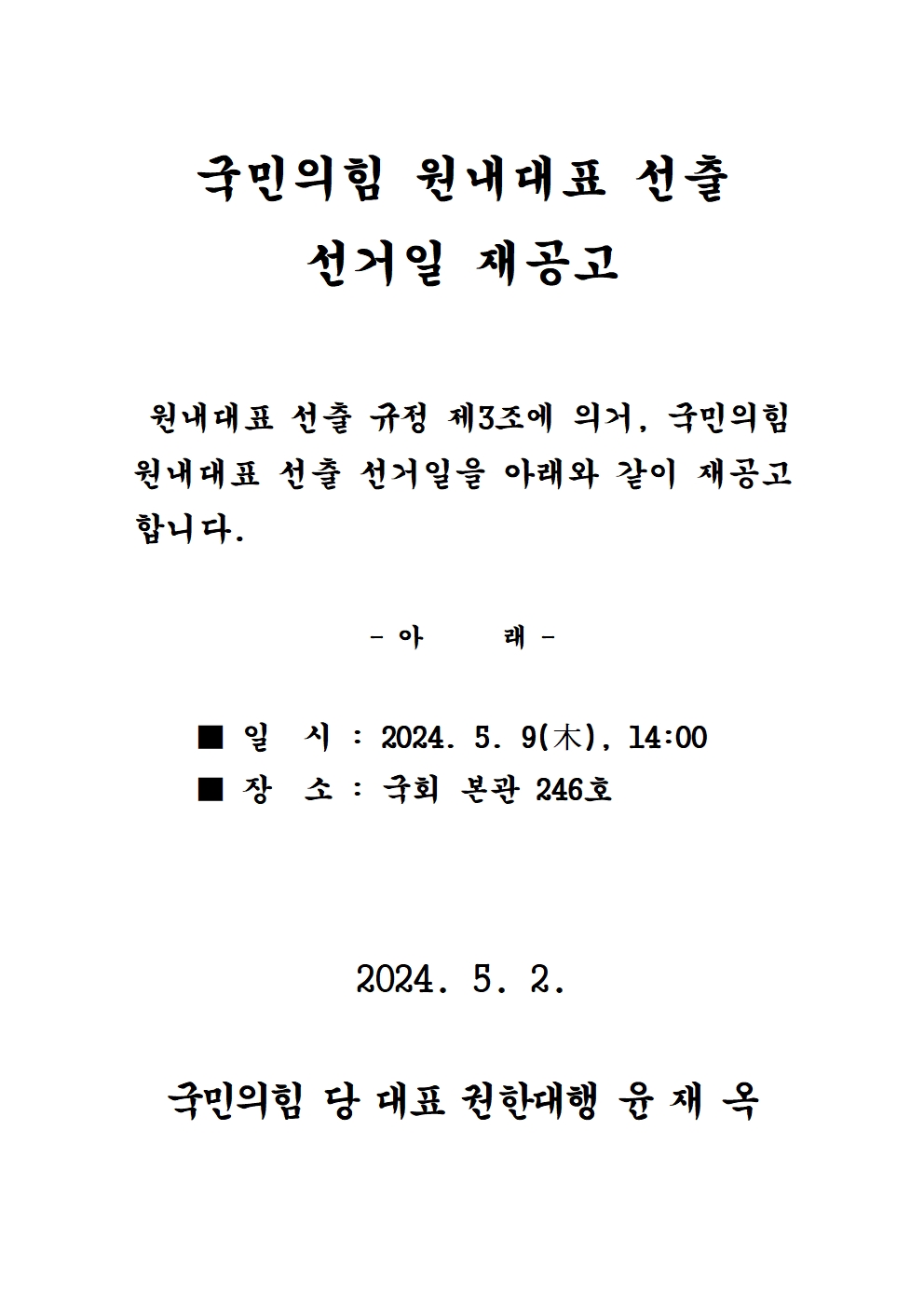 국민의힘 원내대표 선출
선거일 재공고

원내대표 선출 규정 제3조에 의거, 국민의힘 원내대표 선출 선거일을 아래와 같이 재공고 합니다.

- 아 래 -

■ 일 시 : 2024. 5. 9(木), 14:00
■ 장 소 : 국회 본관 246호

2024. 5. 2.

국민의힘 당 대표 권한대행 윤 재 옥